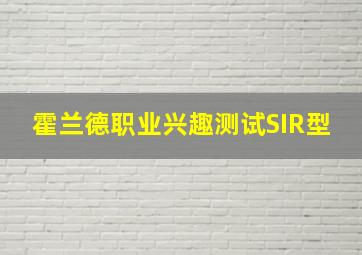 霍兰德职业兴趣测试SIR型